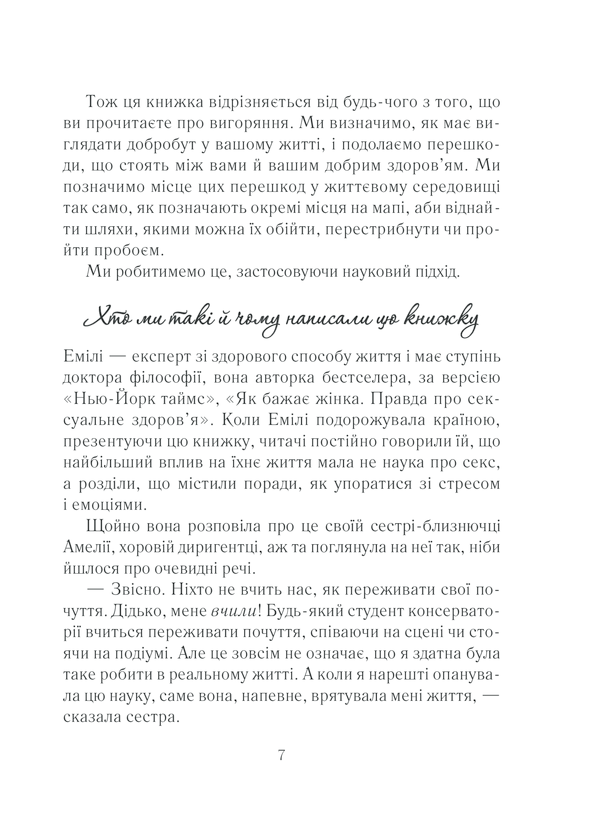 Тож ця книжка відрізняється від будь-чого з того, що ви прочитаєте про вигоряння. Ми визначимо, як має виглядати добробут у вашому житті, і подолаємо перешкоди, що стоять між вами й вашим добрим здоров'ям. Ми позначимо місце цих перешкод у життєвому середовищі так само, як позначають окремі місця на мапі, аби віднайти шляхи, якими можна їх обійти, перестрибнути чи пройти пробоєм.

Ми робитимемо це, застосовуючи науковий підхід.

Хто ми такі й чому написали цю книжку

Емілі — експерт зі здорового способу життя і має ступінь доктора філософії, вона авторка бестселера, за версією «Нью-Йорк таймс», «Як бажає жінка. Правда про сексуальне здоров'я». Коли Емілі подорожувала країною, презентуючи цю книжку, читачі постійно говорили їй, що найбільший вплив на їхнє життя мала не наука про секс, а розділи, що містили поради, як упоратися зі стресом і емоціями.

Щойно вона розповіла про це своїй сестрі-близнючці Амелії, хоровій диригентці, аж та поглянула на неї так, ніби йшлося про очевидні речі.

— Звісно. Ніхто не вчить нас, як переживати свої почуття. Дідько, мене вчили! Будь-який студент консерваторії вчиться переживати почуття, співаючи на сцені чи стоячи на подіумі. Але це зовсім не означає, що я здатна була таке робити в реальному житті. А коли я нарешті опанувала цю науку, саме вона, напевне, врятувала мені життя, — сказала сестра.

7